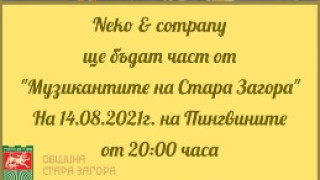 Neko & company
ще бъдат част от
"Музикантите на Стара Загора"
На 14.08.2021г. на Пингвините
от 20:00 часа

ОБЩИНА
СТАРА ЗАГОРА